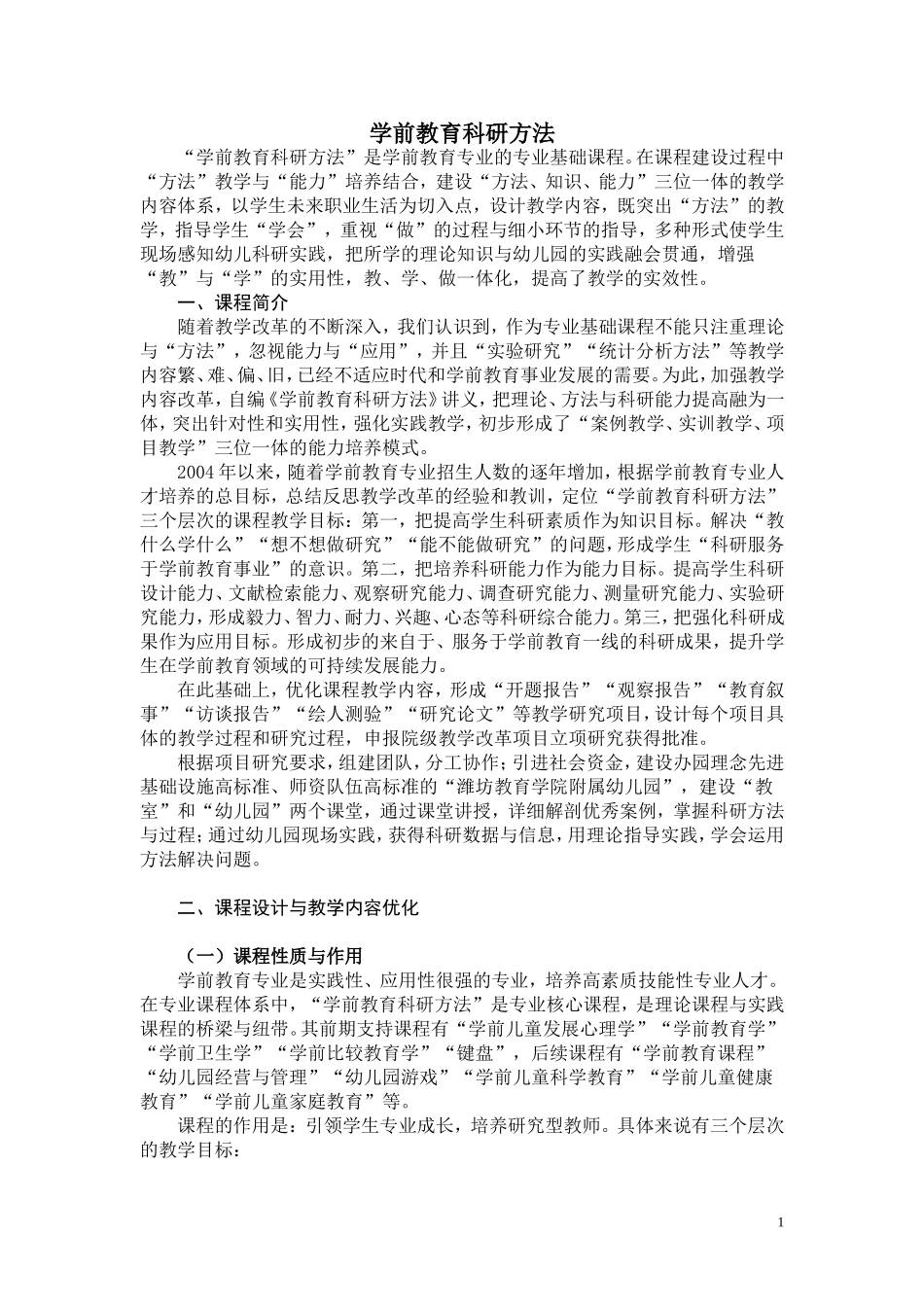 学前教育科研方法

“学前教育科研方法”是学前教育专业的专业基础课程。在课程建设过程中“方法”教学与“能力”培养结合，建设“方法、知识、能力”三位一体的教学内容体系，以学生未来职业生活为切入点，设计教学内容，既突出“方法”的教学，指导学生“学会”，重视“做”的过程与细小环节的指导，多种形式使学生现场感知幼儿科研实践，把所学的理论知识与幼儿园的实践融会贯通，增强“教”与“学”的实用性，教、学、做一体化，提高了教学的实效性。

一、课程简介

随着教学改革的不断深入，我们认识到，作为专业基础课程不能只注重理论与“方法”，忽视能力与“应用”，并且“实验研究”“统计分析方法”等教学内容繁、难、偏、旧，已经不适应时代和学前教育事业发展的需要。为此，加强教学内容改革，自编《学前教育科研方法》讲义，把理论、方法与科研能力提高融为一体，突出针对性和实用性，强化实践教学，初步形成了“案例教学、实训教学、项目教学”三位一体的能力培养模式。

2004年以来，随着学前教育专业招生人数的逐年增加，根据学前教育专业人才培养的总目标，总结反思教学改革的经验和教训，定位“学前教育科研方法”三个层次的课程教学目标：第一，把提高学生科研素质作为知识目标。解决“教什么学什么”“想不想做研究”“能不能做研究”的问题，形成学生“科研服务于学前教育事业”的意识。第二，把培养科研能力作为能力目标。提高学生科研设计能力、文献检索能力、观察研究能力、调查研究能力、测量研究能力、实验研究能力，形成毅力、智力、耐力、兴趣、心态等科研综合能力。第三，把强化科研成果作为应用目标。形成初步的来自于、服务于学前教育一线的科研成果，提升学生在学前教育领域的可持续发展能力。

在此基础上，优化课程教学内容，形成“开题报告”“观察报告”“教育叙事”“访谈报告”“绘人测验”“研究论文”等教学研究项目，设计每个项目具体的教学过程和研究过程，申报院级教学改革项目立项研究获得批准。

根据项目研究要求，组建团队，分工协作；引进社会资金，建设办园理念先进基础设施高标准、师资队伍高标准的“潍坊教育学院附属幼儿园”，建设“教室”和“幼儿园”两个课堂，通过课堂讲授，详细解剖优秀案例，掌握科研方法与过程；通过幼儿园现场实践，获得科研数据与信息，用理论指导实践，学会运用方法解决问题。

二、课程设计与教学内容优化

（一）课程性质与作用

学前教育专业是实践性、应用性很强的专业，培养高素质技能性专业人才。在专业课程体系中，“学前教育科研方法”是专业核心课程，是理论课程与实践课程的桥梁与纽带。其前期支持课程有“学前儿童发展心理学”“学前教育学”“学前卫生学”“学前比较教育学”“键盘”，后续课程有“学前教育课程”“幼儿园经营与管理”“幼儿园游戏”“学前儿童科学教育”“学前儿童健康教育”“学前儿童家庭教育”等。

课程的作用是：引领学生专业成长，培养研究型教师。具体来说有三个层次的教学目标：

1